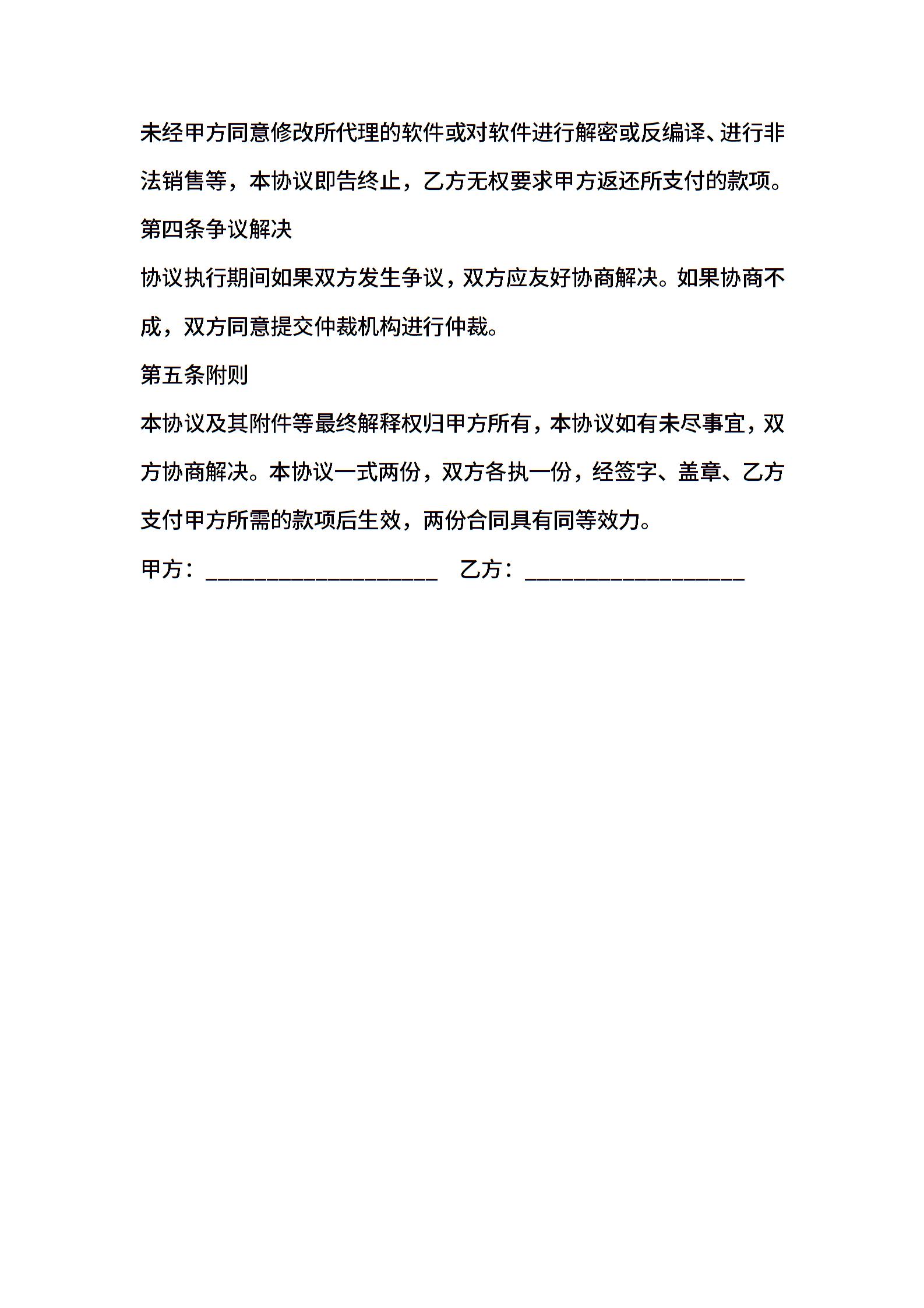 未经甲方同意修改所代理的软件或对软件进行解密或反编译、进行非法销售等，本协议即告终止，乙方无权要求甲方返还所支付的款项。

第四条争议解决

协议执行期间如果双方发生争议，双方应友好协商解决。如果协商不成，双方同意提交仲裁机构进行仲裁。

第五条附则

本协议及其附件等最终解释权归甲方所有，本协议如有未尽事宜，双方协商解决。本协议一式两份，双方各执一份，经签字、盖章、乙方支付甲方所需的款项后生效，两份合同具有同等效力。

甲方：____________________ 乙方：___________________